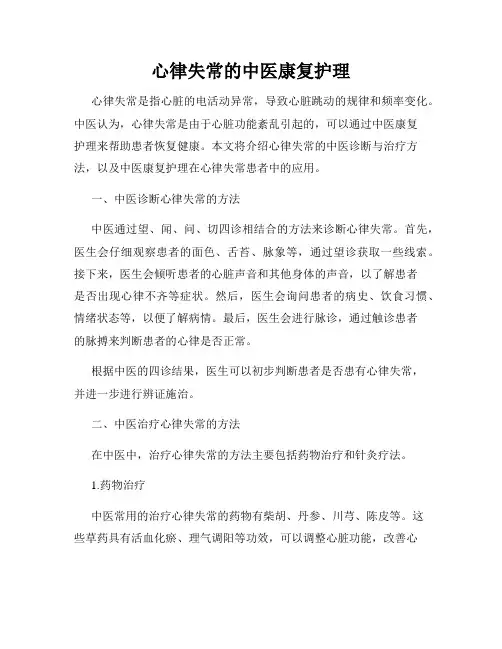 心律失常的中医康复护理

心律失常是指心脏的电活动异常，导致心脏跳动的规律和频率变化。中医认为，心律失常是由于心脏功能紊乱引起的，可以通过中医康复护理来帮助患者恢复健康。本文将介绍心律失常的中医诊断与治疗方法，以及中医康复护理在心律失常患者中的应用。

一、中医诊断心律失常的方法

中医通过望、闻、问、切四诊相结合的方法来诊断心律失常。首先，医生会仔细观察患者的面色、舌苔、脉象等，通过望诊获取一些线索。接下来，医生会倾听患者的心脏声音和其他身体的声音，以了解患者是否出现心律不齐等症状。然后，医生会询问患者的病史、饮食习惯、情绪状态等，以便了解病情。最后，医生会进行脉诊，通过触诊患者的脉搏来判断患者的心律是否正常。

根据中医的四诊结果，医生可以初步判断患者是否患有心律失常，并进一步进行辨证施治。

二、中医治疗心律失常的方法

在中医中，治疗心律失常的方法主要包括药物治疗和针灸疗法。

1.药物治疗

中医常用的治疗心律失常的药物有柴胡、丹参、川芎、陈皮等。这些草药具有活血化瘀、理气调阳等功效，可以调整心脏功能，改善心